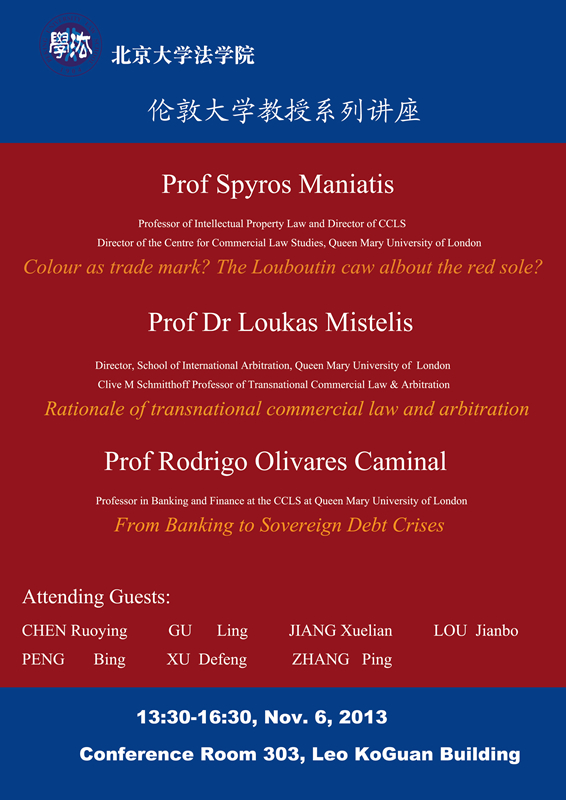 學法

北京大学法学院

伦敦大学教授系列讲座

Prof Spyros Maniatis

Professor of Intellectual Property Law and Director of CCLS

Director of the Centre for Commercial Law Studies, Queen Mary University of London

Colour as trade mark? The Louboutin caw albout the red sole?

Prof Dr Loukas Mistelis

Director, School of International Arbitration, Queen Mary University of London

Clive M Schmitthoff Professor of Transnational Commercial Law & Arbitration

Rationale of transnational commercial law and arbitration

Prof Rodrigo Olivares Caminal

Professor in Banking and Finance at the CCLS at Queen Mary University of London

From Banking to Sovereign Debt Crises

Attending Guests:

CHEN Ruoying GU Ling JIANG Xuelian LOU Jianbo

PENG Bing XU Defeng ZHANG Ping

13:30-16:30, Nov. 6, 2013

Conference Room 303, Leo KoGuan Building